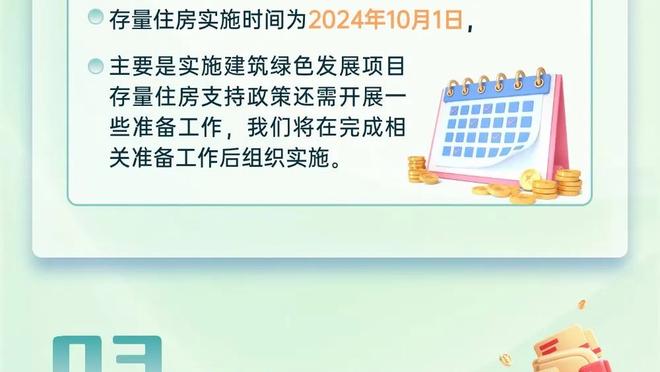 存量住房实施时间为2024年10月1日，

主要是实施建筑绿色发展项目存量住房支持政策还需开展一些准备工作，我们将在完成相关准备工作后组织实施。

03